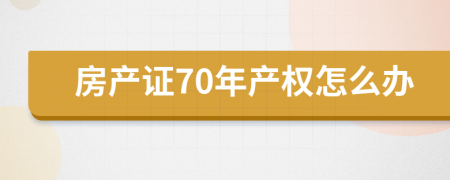 房产证70年产权怎么办